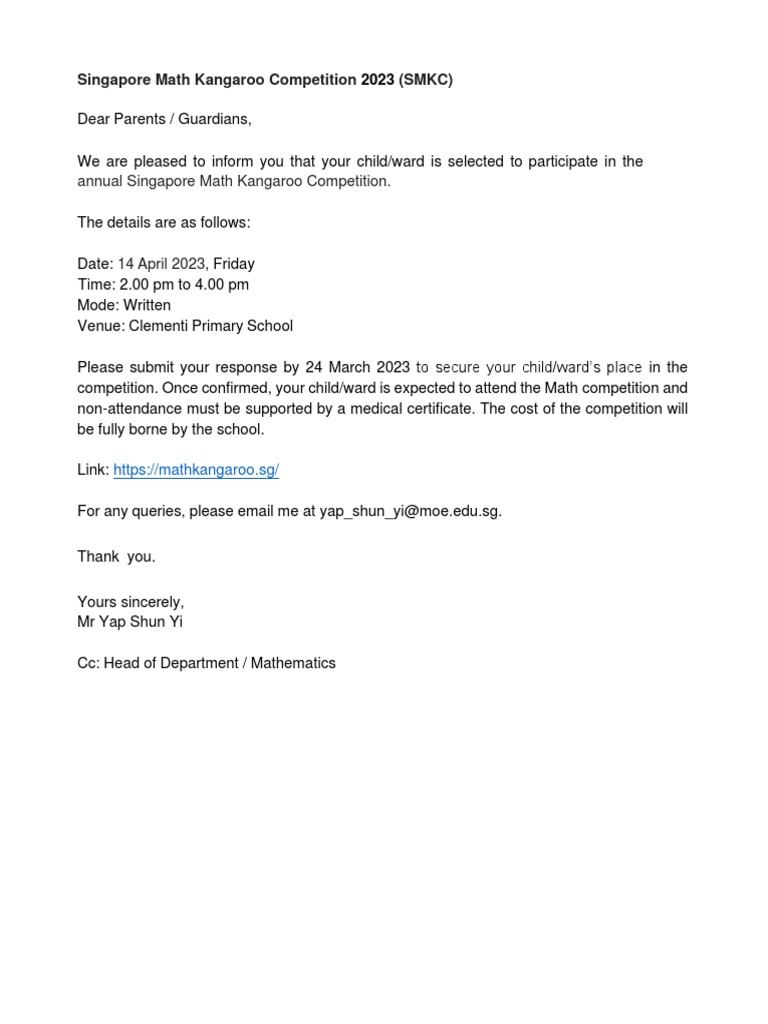 Singapore Math Kangaroo Competition 2023 (SMKC)

Dear Parents / Guardians,

We are pleased to inform you that your child/ward is selected to participate in the annual Singapore Math Kangaroo Competition.

The details are as follows:

Date: 14 April 2023, Friday
Time: 2.00 pm to 4.00 pm
Mode: Written
Venue: Clementi Primary School

Please submit your response by 24 March 2023 to secure your child/ward's place in the competition. Once confirmed, your child/ward is expected to attend the Math competition and non-attendance must be supported by a medical certificate. The cost of the competition will be fully borne by the school.

Link: https://mathkangaroo.sg/

For any queries, please email me at yap_shun_yi@moe.edu.sg.

Thank you.

Yours sincerely,
Mr Yap Shun Yi

Cc: Head of Department / Mathematics